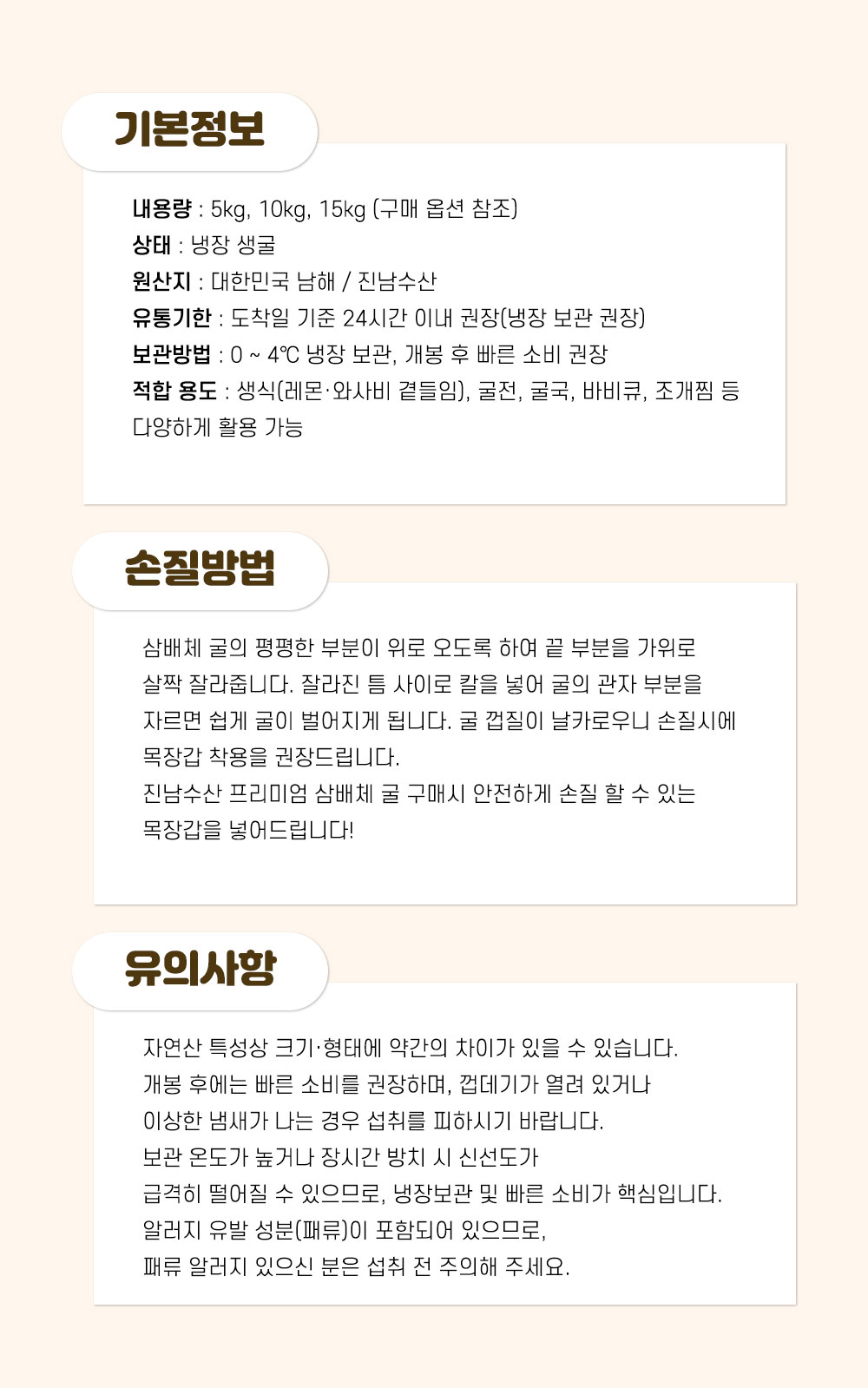 기본정보

내용량 : 5kg, 10kg, 15kg (구매 옵션 참조)
상태 : 냉장 생굴
원산지 : 대한민국 남해 / 진남수산
유통기한 : 도착일 기준 24시간 이내 권장(냉장 보관 권장)
보관방법 : 0 ~ 4℃ 냉장 보관, 개봉 후 빠른 소비 권장
적합 용도 : 생식(레몬·와사비 곁들임), 굴전, 굴국, 바비큐, 조개찜 등 다양하게 활용 가능

손질방법

삼배체 굴의 평평한 부분이 위로 오도록 하여 끝 부분을 가위로 살짝 잘라줍니다. 잘라진 틈 사이로 칼을 넣어 굴의 관자 부분을 자르면 쉽게 굴이 벌어지게 됩니다. 굴 껍질이 날카로우니 손질시에 목장갑 착용을 권장드립니다.
진남수산 프리미엄 삼배체 굴 구매시 안전하게 손질 할 수 있는 목장갑을 넣어드립니다!

유의사항

자연산 특성상 크기·형태에 약간의 차이가 있을 수 있습니다.
개봉 후에는 빠른 소비를 권장하며, 껍데기가 열려 있거나
이상한 냄새가 나는 경우 섭취를 피하시기 바랍니다.
보관 온도가 높거나 장시간 방치 시 신선도가
급격히 떨어질 수 있으므로, 냉장보관 및 빠른 소비가 핵심입니다.
알러지 유발 성분(패류)이 포함되어 있으므로,
패류 알러지 있으신 분은 섭취 전 주의해 주세요.